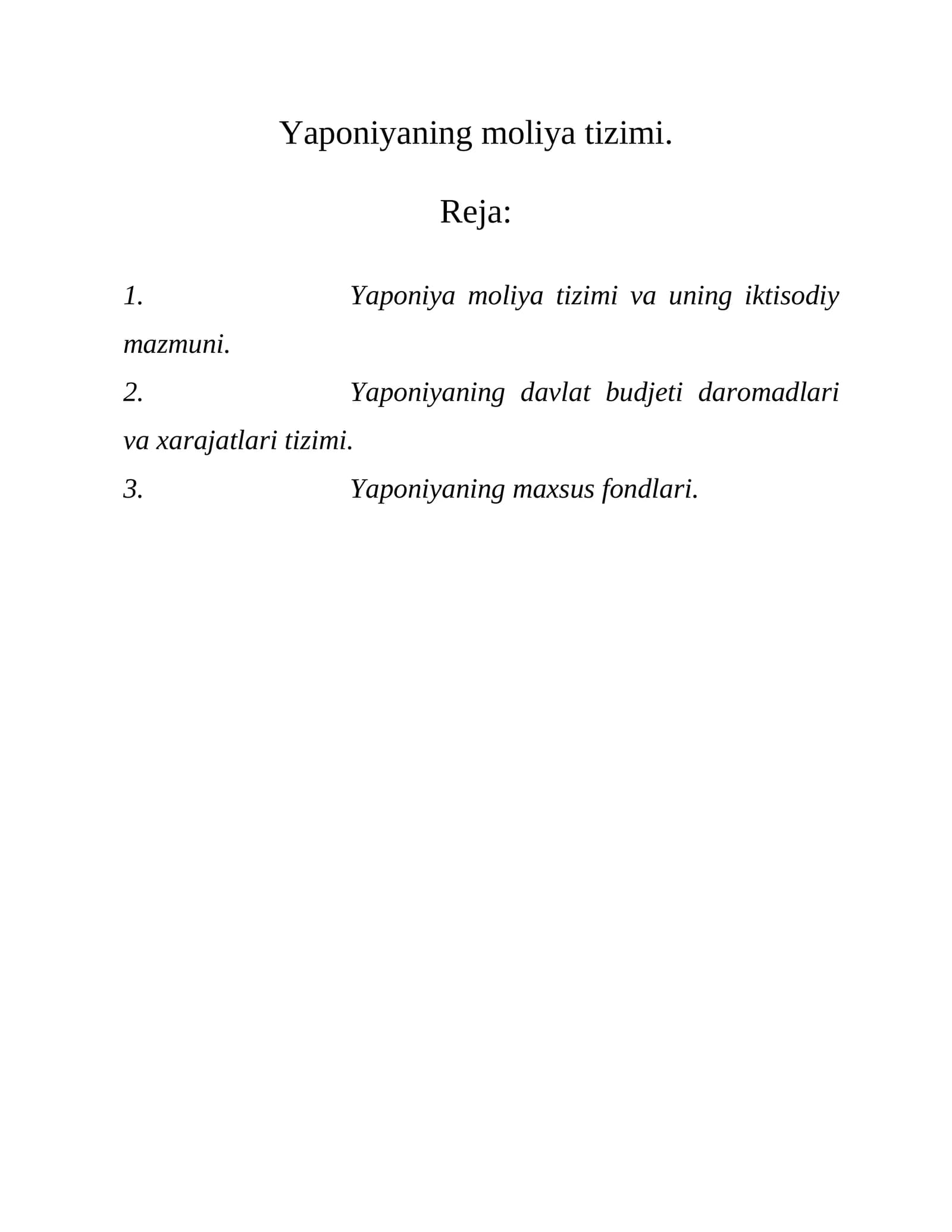 Yaponiyaning moliya tizimi.

Reja:

1. Yaponiya moliya tizimi va uning iktisodiy mazmuni.
2. Yaponiyaning davlat budjeti daromadlari va xarajatlari tizimi.
3. Yaponiyaning maxsus fondlari.